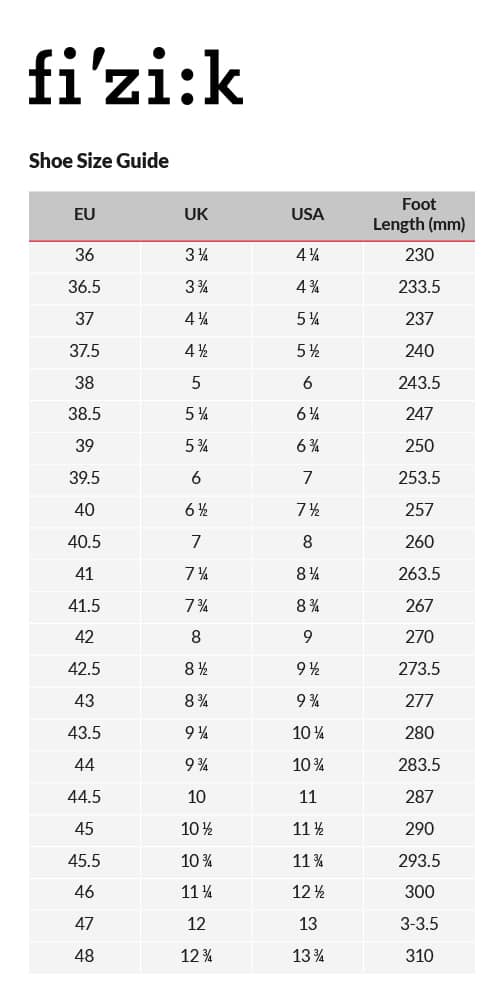 fi'zi:k

Shoe Size Guide

| EU | UK | USA | Foot Length (mm) |
|---|---|---|---|
| 36 | 3 ¼ | 4 ¼ | 230 |
| 36.5 | 3 ¾ | 4 ¾ | 233.5 |
| 37 | 4 ¼ | 5 ¼ | 237 |
| 37.5 | 4 ½ | 5 ½ | 240 |
| 38 | 5 | 6 | 243.5 |
| 38.5 | 5 ¼ | 6 ¼ | 247 |
| 39 | 5 ¾ | 6 ¾ | 250 |
| 39.5 | 6 | 7 | 253.5 |
| 40 | 6 ½ | 7 ½ | 257 |
| 40.5 | 7 | 8 | 260 |
| 41 | 7 ¼ | 8 ¼ | 263.5 |
| 41.5 | 7 ¾ | 8 ¾ | 267 |
| 42 | 8 | 9 | 270 |
| 42.5 | 8 ½ | 9 ½ | 273.5 |
| 43 | 8 ¾ | 9 ¾ | 277 |
| 43.5 | 9 ¼ | 10 ¼ | 280 |
| 44 | 9 ¾ | 10 ¾ | 283.5 |
| 44.5 | 10 | 11 | 287 |
| 45 | 10 ½ | 11 ½ | 290 |
| 45.5 | 10 ¾ | 11 ¾ | 293.5 |
| 46 | 11 ¼ | 12 ½ | 300 |
| 47 | 12 | 13 | 3-3.5 |
| 48 | 12 ¾ | 13 ¾ | 310 |